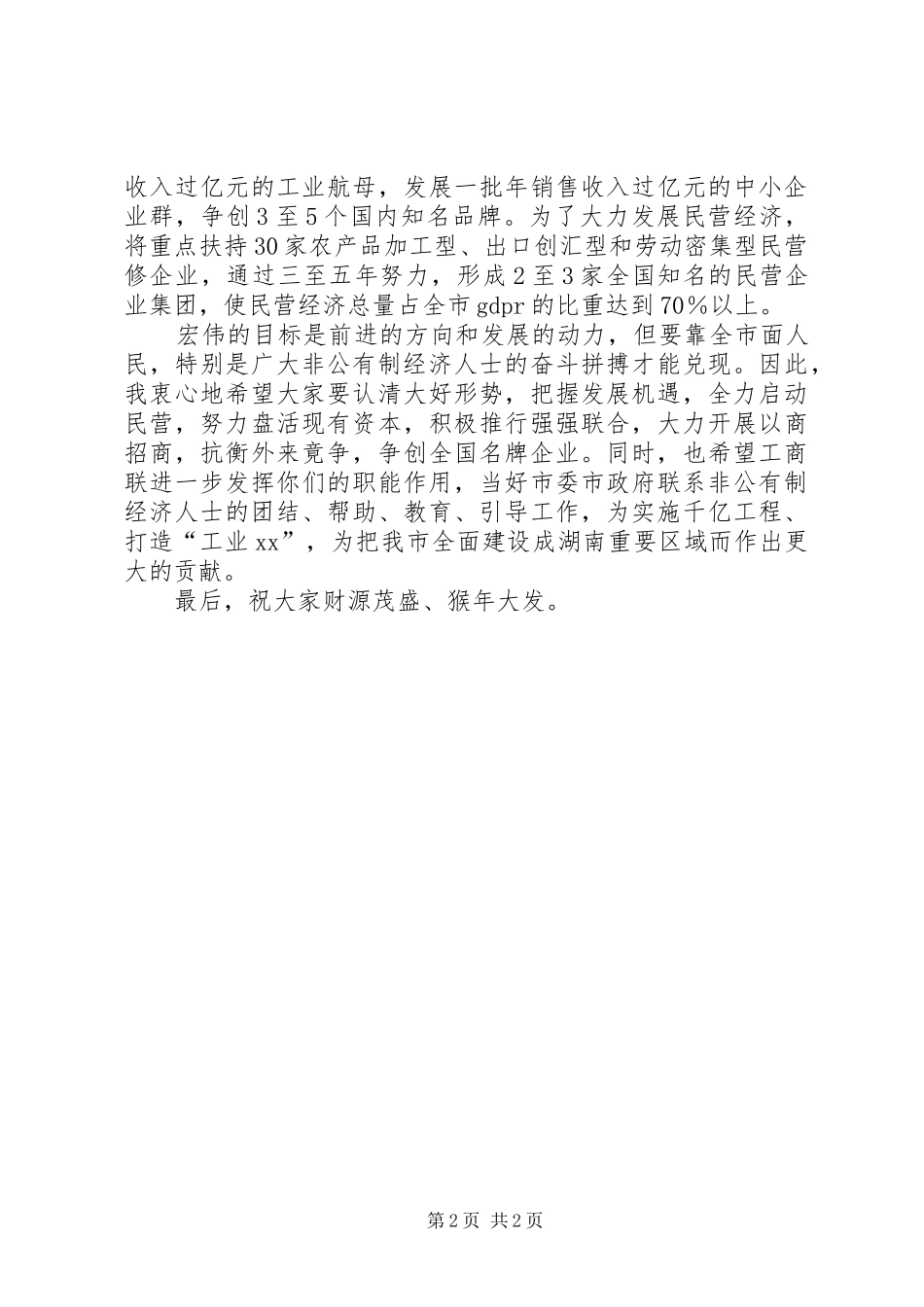 收入过亿元的工业航母，发展一批年销售收入过亿元的中小企业群，争创3至5个国内知名品牌。为了大力发展民营经济，将重点扶持30家农产品加工型、出口创汇型和劳动密集型民营修企业，通过三至五年努力，形成2至3家全国知名的民营企业集团，使民营经济总量占全市gdpr的比重达到70％以上。

宏伟的目标是前进的方向和发展的动力，但要靠全市面人民，特别是广大非公有制经济人士的奋斗拼搏才能兑现。因此，我衷心地希望大家要认清大好形势，把握发展机遇，全力启动民营，努力盘活现有资本，积极推行强强联合，大力开展以商招商，抗衡外来竞争，争创全国名牌企业。同时，也希望工商联进一步发挥你们的职能作用，当好市委市政府联系非公有制经济人士的团结、帮助、教育、引导工作，为实施千亿工程、打造“工业xx”，为把我市全面建设成湖南重要区域而作出更大的贡献。

最后，祝大家财源茂盛、猴年大发。

第2页 共2页